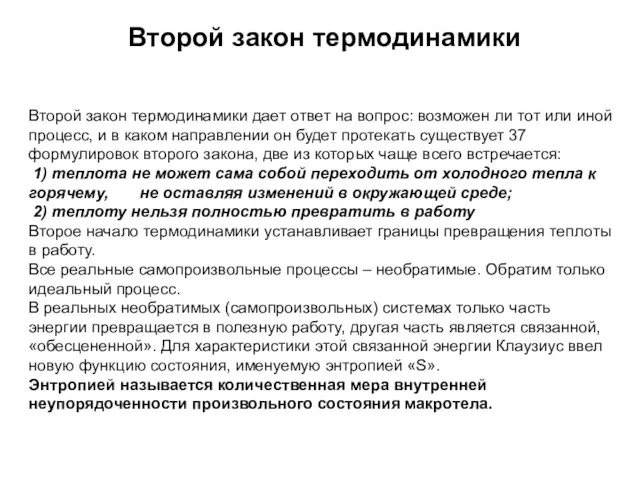 Второй закон термодинамики

Второй закон термодинамики дает ответ на вопрос: возможен ли тот или иной процесс, и в каком направлении он будет протекать существует 37 формулировок второго закона, две из которых чаще всего встречается:
1) теплота не может сама собой переходить от холодного тепла к горячему, не оставляя изменений в окружающей среде;
2) теплоту нельзя полностью превратить в работу
Второе начало термодинамики устанавливает границы превращения теплоты в работу.
Все реальные самопроизвольные процессы – необратимые. Обратим только идеальный процесс.
В реальных необратимых (самопроизвольных) системах только часть энергии превращается в полезную работу, другая часть является связанной, «обесцененной». Для характеристики этой связанной энергии Клаузиус ввел новую функцию состояния, именуемую энтропией «S».
Энтропией называется количественная мера внутренней неупорядоченности произвольного состояния макротела.